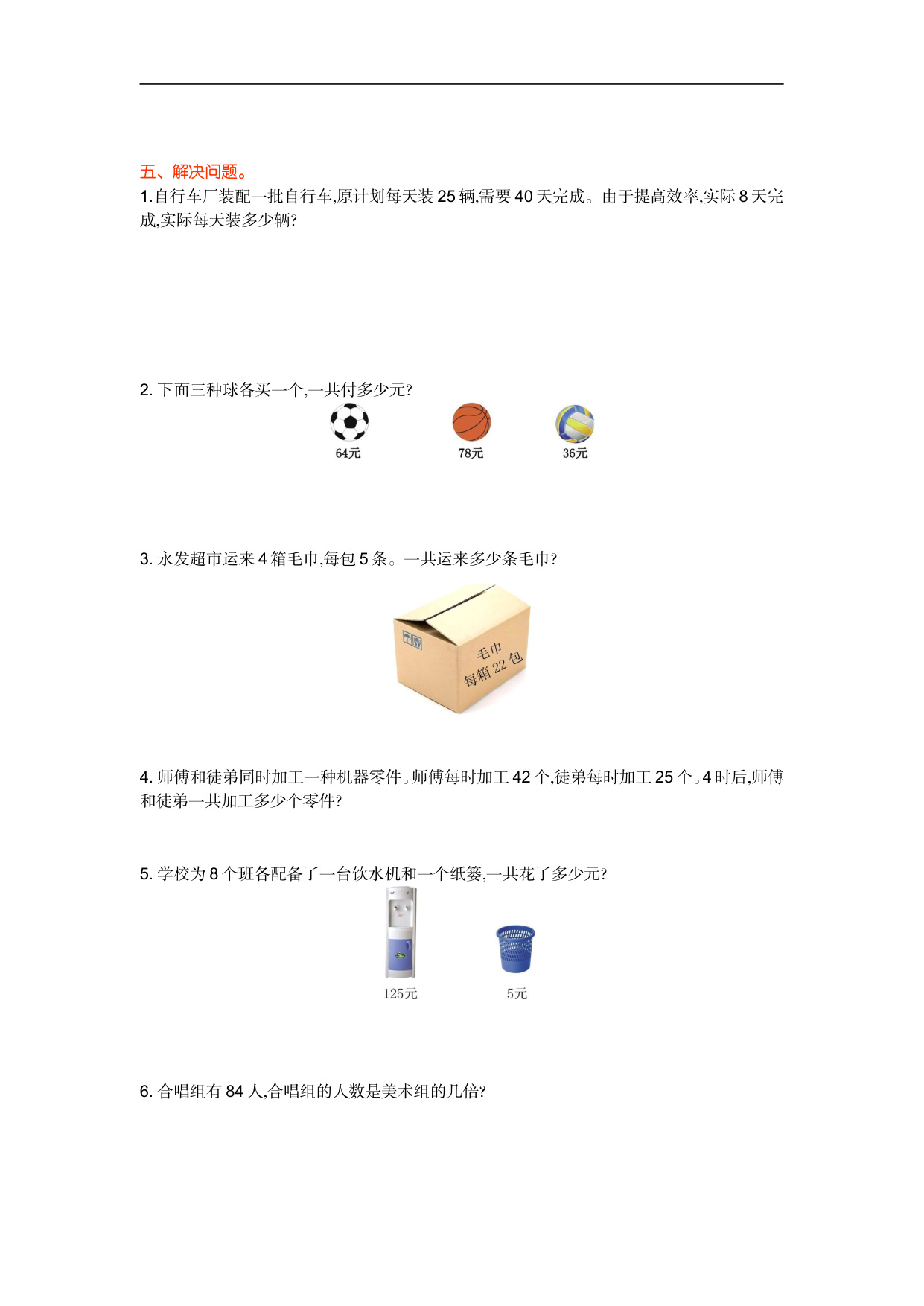 五、解决问题。

1.自行车厂装配一批自行车,原计划每天装 25 辆,需要 40 天完成。由于提高效率,实际 8 天完成,实际每天装多少辆?

2. 下面三种球各买一个,一共付多少元?

64元

78元

36元

3. 永发超市运来 4 箱毛巾,每包 5 条。一共运来多少条毛巾?

毛巾
每箱 22 包

4. 师傅和徒弟同时加工一种机器零件。师傅每时加工 42 个,徒弟每时加工 25 个。4 时后,师傅和徒弟一共加工多少个零件?

5. 学校为 8 个班各配备了一台饮水机和一个纸篓,一共花了多少元?

125元

5元

6. 合唱组有 84 人,合唱组的人数是美术组的几倍?